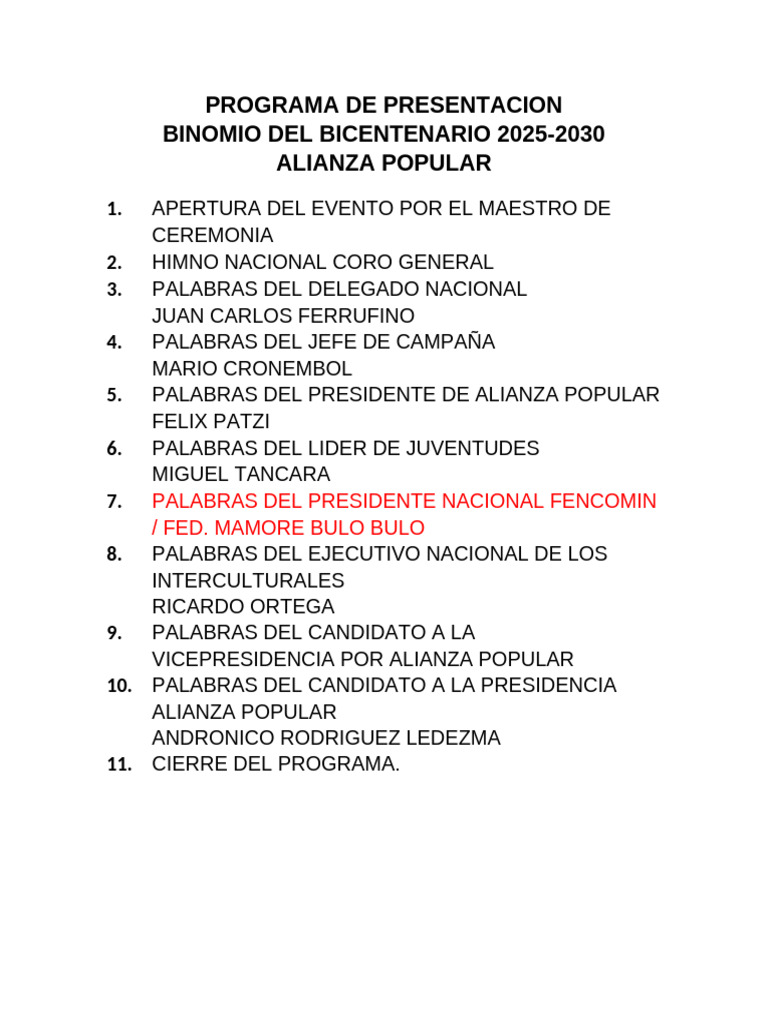 PROGRAMA DE PRESENTACION
BINOMIO DEL BICENTENARIO 2025-2030
ALIANZA POPULAR

1. APERTURA DEL EVENTO POR EL MAESTRO DE CEREMONIA
2. HIMNO NACIONAL CORO GENERAL
3. PALABRAS DEL DELEGADO NACIONAL
JUAN CARLOS FERRUFINO
4. PALABRAS DEL JEFE DE CAMPAÑA
MARIO CRONEMBOL
5. PALABRAS DEL PRESIDENTE DE ALIANZA POPULAR
FELIX PATZI
6. PALABRAS DEL LIDER DE JUVENTUDES
MIGUEL TANCARA
7. PALABRAS DEL PRESIDENTE NACIONAL FENCOMIN / FED. MAMORE BULO BULO
8. PALABRAS DEL EJECUTIVO NACIONAL DE LOS INTERCULTURALES
RICARDO ORTEGA
9. PALABRAS DEL CANDIDATO A LA VICEPRESIDENCIA POR ALIANZA POPULAR
10. PALABRAS DEL CANDIDATO A LA PRESIDENCIA ALIANZA POPULAR
ANDRONICO RODRIGUEZ LEDEZMA
11. CIERRE DEL PROGRAMA.